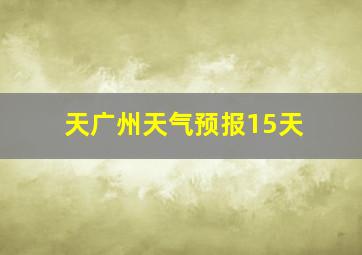 天广州天气预报15天